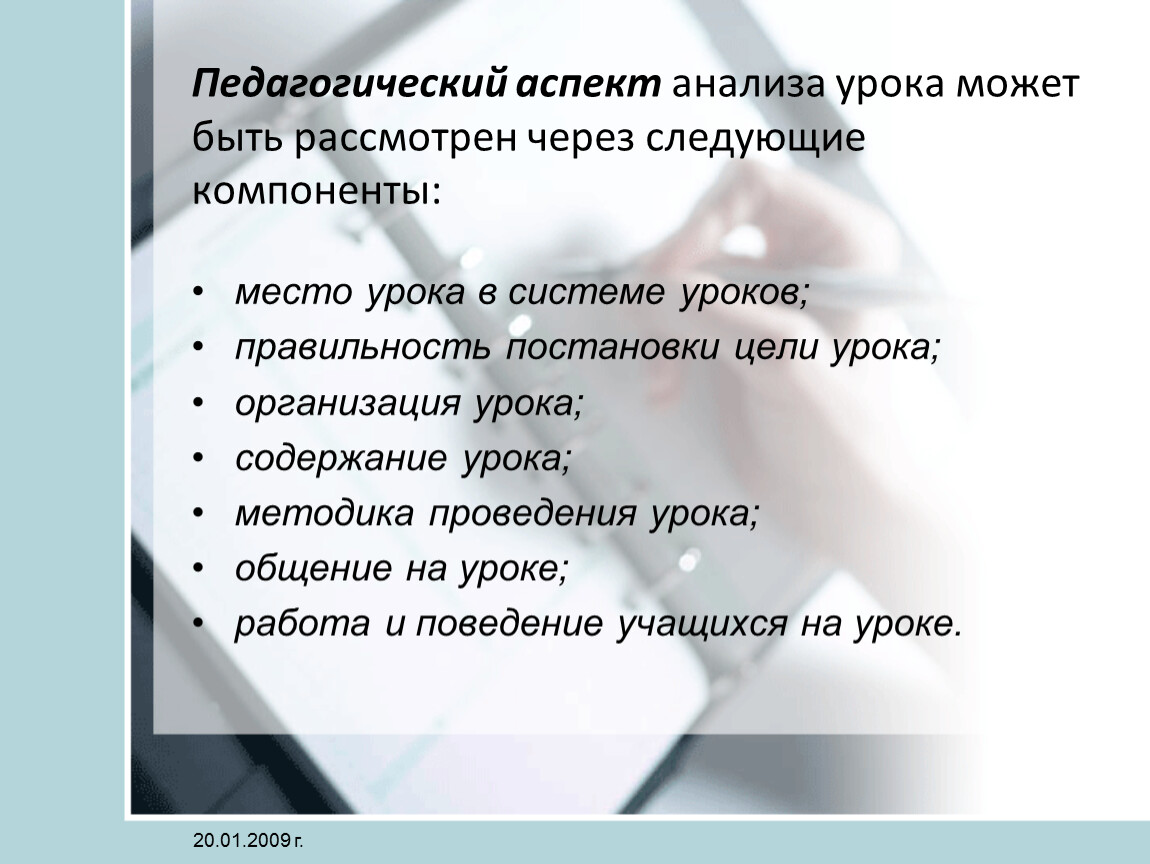 Педагогический аспект анализа урока может быть рассмотрен через следующие компоненты:

• место урока в системе уроков;
• правильность постановки цели урока;
• организация урока;
• содержание урока;
• методика проведения урока;
• общение на уроке;
• работа и поведение учащихся на уроке.

20.01.2009 г.